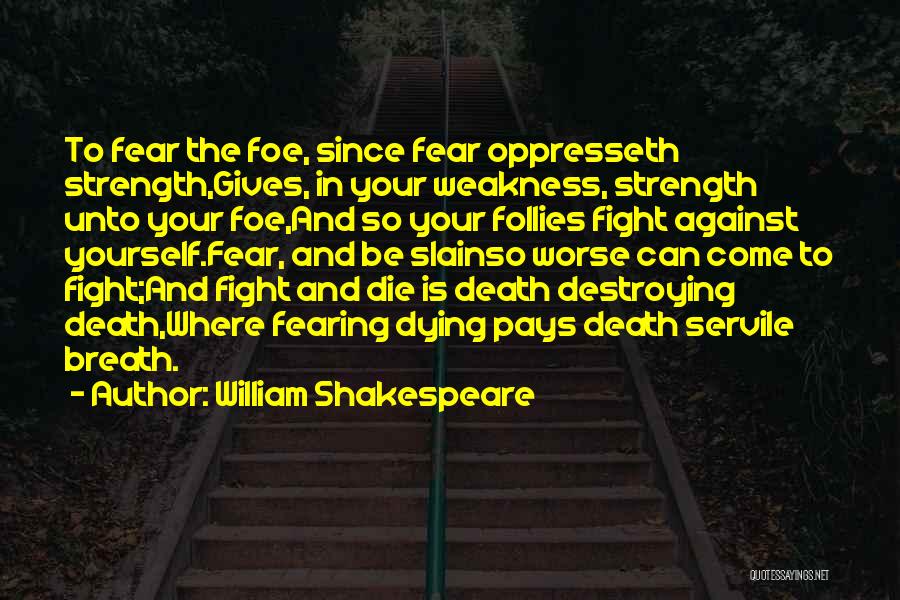 To fear the foe, since fear oppresseth strength,Gives, in your weakness, strength unto your foe,And so your follies fight against yourself.Fear, and be slainso worse can come to fight;And fight and die is death destroying death,Where fearing dying pays death servile breath.

- Author: William Shakespeare

QUOTESSAYINGS.NET